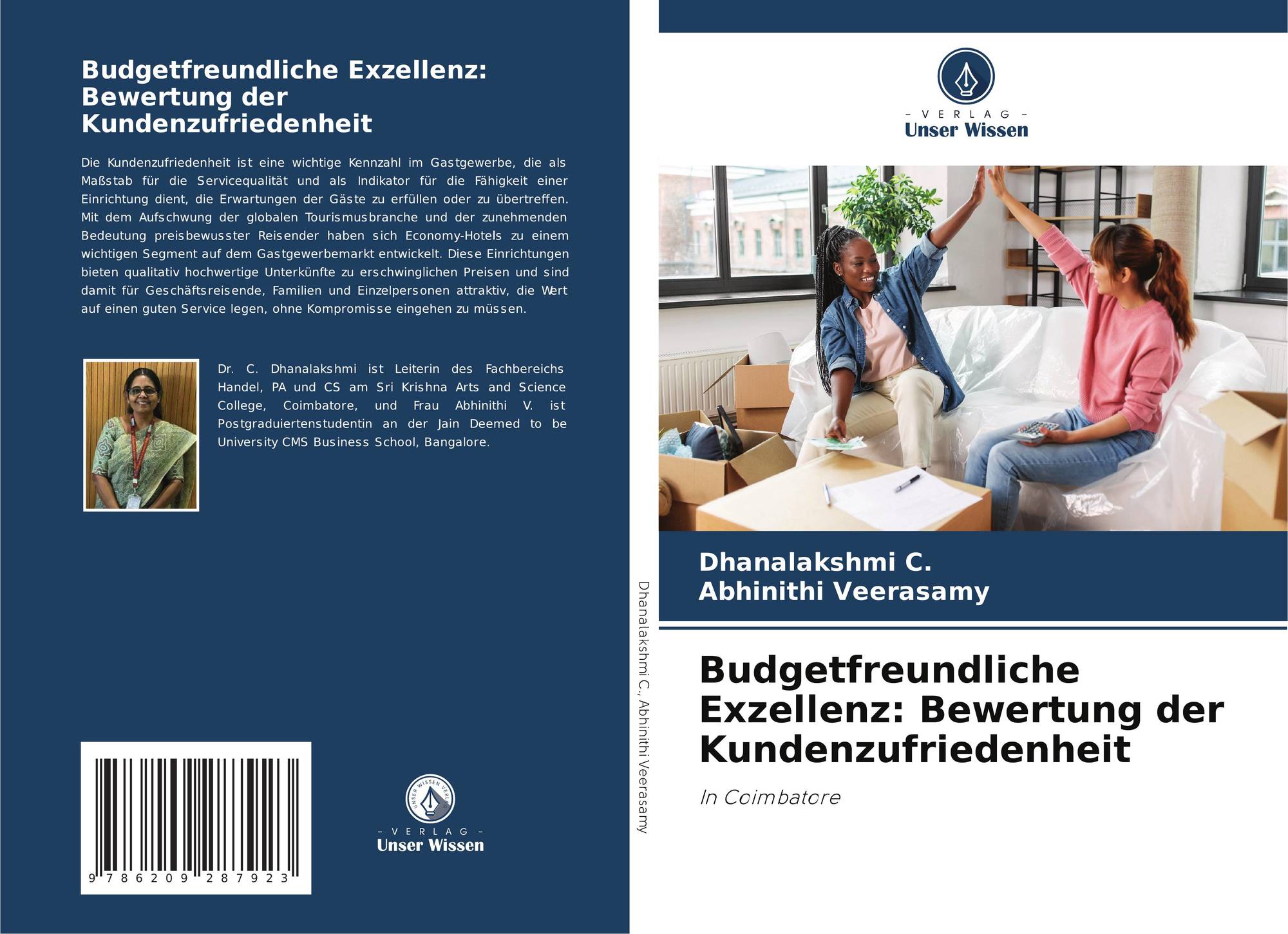 Budgetfreundliche Exzellenz: Bewertung der Kundenzufriedenheit

Die Kundenzufriedenheit ist eine wichtige Kennzahl im Gastgewerbe, die als Maßstab für die Servicequalität und als Indikator für die Fähigkeit einer Einrichtung dient, die Erwartungen der Gäste zu erfüllen oder zu übertreffen. Mit dem Aufschwung der globalen Tourismusbranche und der zunehmenden Bedeutung preisbewusster Reisender haben sich Economy-Hotels zu einem wichtigen Segment auf dem Gastgewerbemarkt entwickelt. Diese Einrichtungen bieten qualitativ hochwertige Unterkünfte zu erschwinglichen Preisen und sind damit für Geschäftsreisende, Familien und Einzelpersonen attraktiv, die Wert auf einen guten Service legen, ohne Kompromisse eingehen zu müssen.

Dr. C. Dhanalakshmi ist Leiterin des Fachbereichs Handel, PA und CS am Sri Krishna Arts and Science College, Coimbatore, und Frau Abhinithi V. ist Postgraduiertenstudentin an der Jain Deemed to be University CMS Business School, Bangalore.

9 786209 287923

- VERLAG -
Unser Wissen

Dhanalakshmi C., Abhinithi Veerasamy

- VERLAG -
Unser Wissen

Dhanalakshmi C.
Abhinithi Veerasamy

Budgetfreundliche Exzellenz: Bewertung der Kundenzufriedenheit

In Coimbatore